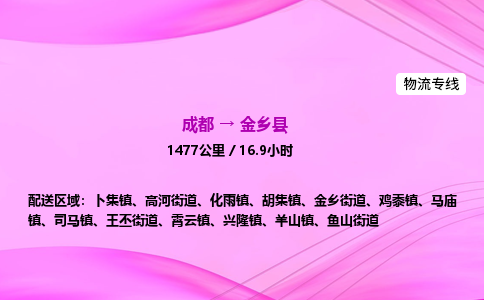 物流专线

成都 → 金乡县

1477公里 / 16.9小时

配送区域：卜集镇、高河街道、化雨镇、胡集镇、金乡街道、鸡黍镇、马庙镇、司马镇、王丕街道、霄云镇、兴隆镇、羊山镇、鱼山街道